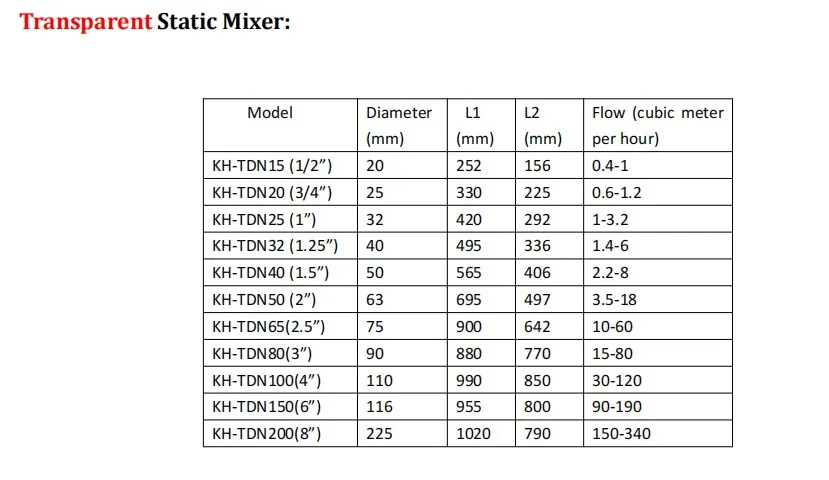 Transparent Static Mixer:

| Model | Diameter (mm) | L1 (mm) | L2 (mm) | Flow (cubic meter per hour) |
|---|---|---|---|---|
| KH-TDN15 (1/2”) | 20 | 252 | 156 | 0.4-1 |
| KH-TDN20 (3/4”) | 25 | 330 | 225 | 0.6-1.2 |
| KH-TDN25 (1”) | 32 | 420 | 292 | 1-3.2 |
| KH-TDN32 (1.25”) | 40 | 495 | 336 | 1.4-6 |
| KH-TDN40 (1.5”) | 50 | 565 | 406 | 2.2-8 |
| KH-TDN50 (2”) | 63 | 695 | 497 | 3.5-18 |
| KH-TDN65(2.5”) | 75 | 900 | 642 | 10-60 |
| KH-TDN80(3”) | 90 | 880 | 770 | 15-80 |
| KH-TDN100(4”) | 110 | 990 | 850 | 30-120 |
| KH-TDN150(6”) | 116 | 955 | 800 | 90-190 |
| KH-TDN200(8”) | 225 | 1020 | 790 | 150-340 |